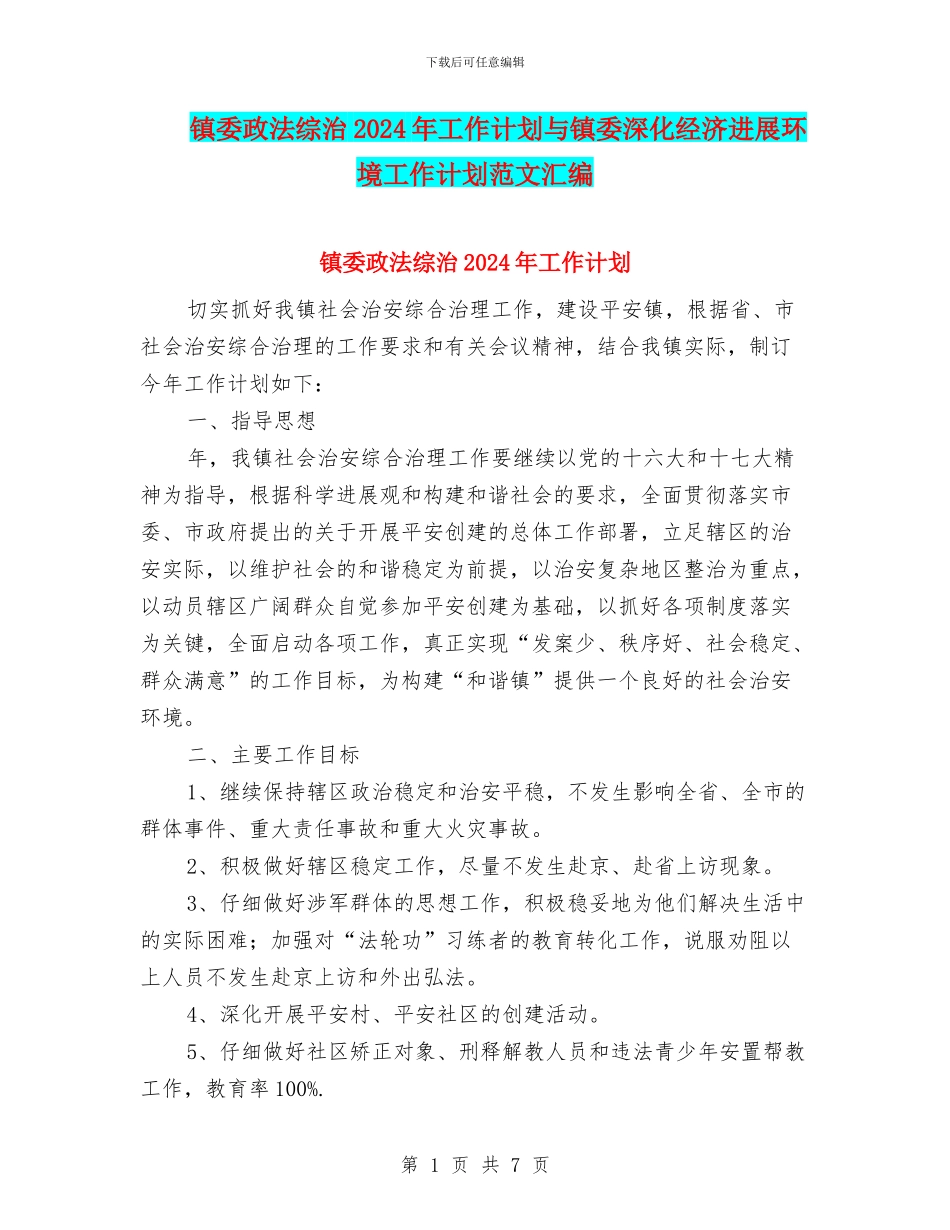 下载后可任意编辑

镇委政法综治 2024 年工作计划与镇委深化经济进展环境工作计划范文汇编

镇委政法综治 2024 年工作计划

切实抓好我镇社会治安综合治理工作，建设平安镇，根据省、市社会治安综合治理的工作要求和有关会议精神，结合我镇实际，制订今年工作计划如下：

一、指导思想

年，我镇社会治安综合治理工作要继续以党的十六大和十七大精神为指导，根据科学进展观和构建和谐社会的要求，全面贯彻落实市委、市政府提出的关于开展平安创建的总体工作部署，立足辖区的治安实际，以维护社会的和谐稳定为前提，以治安复杂地区整治为重点，以动员辖区广阔群众自觉参加平安创建为基础，以抓好各项制度落实为关键，全面启动各项工作，真正实现“发案少、秩序好、社会稳定、群众满意”的工作目标，为构建“和谐镇”提供一个良好的社会治安环境。

二、主要工作目标

1、继续保持辖区政治稳定和治安平稳，不发生影响全省、全市的群体事件、重大责任事故和重大火灾事故。

2、积极做好辖区稳定工作，尽量不发生赴京、赴省上访现象。

3、仔细做好涉军群体的思想工作，积极稳妥地为他们解决生活中的实际困难；加强对“法轮功”习练者的教育转化工作，说服劝阻以上人员不发生赴京上访和外出弘法。

4、深化开展平安村、平安社区的创建活动。

5、仔细做好社区矫正对象、刑释解教人员和违法青少年安置帮教工作，教育率 100%.

第 1 页 共 7 页